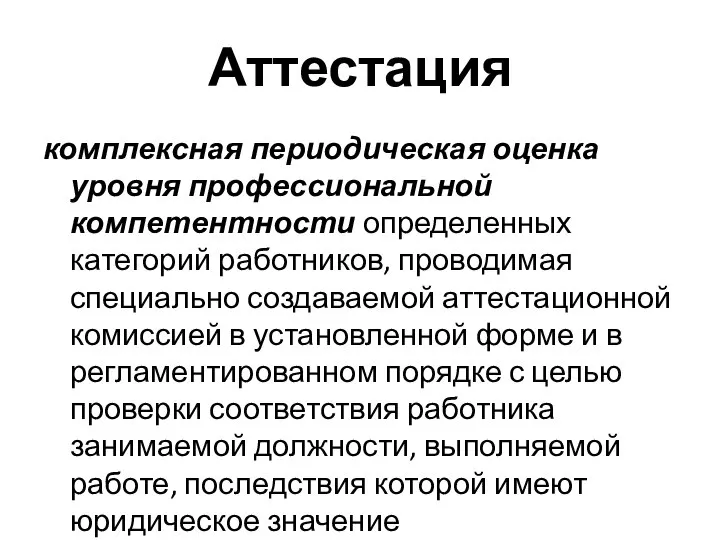 Аттестация

комплексная периодическая оценка уровня профессиональной компетентности определенных категорий работников, проводимая специально создаваемой аттестационной комиссией в установленной форме и в регламентированном порядке с целью проверки соответствия работника занимаемой должности, выполняемой работе, последствия которой имеют юридическое значение